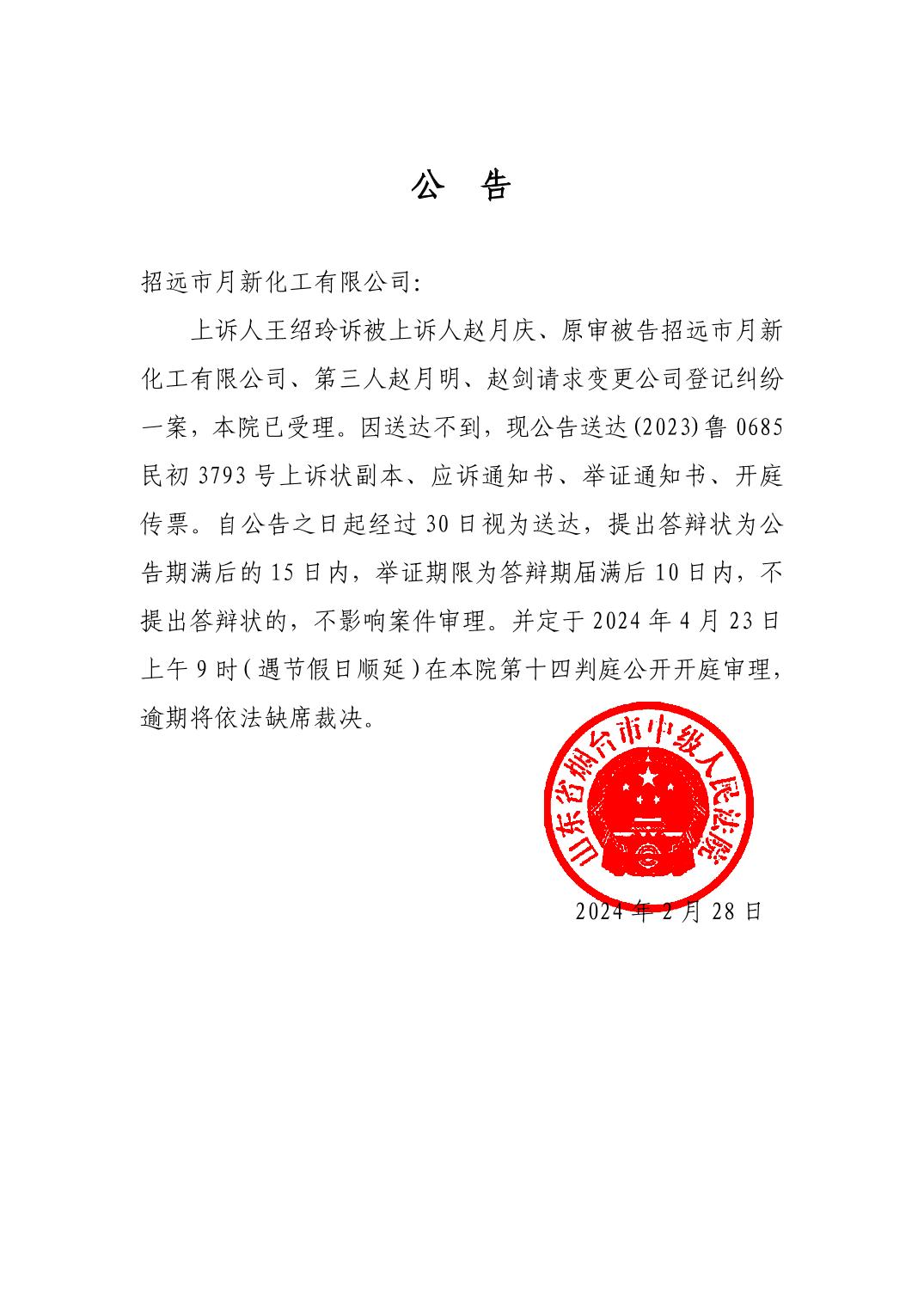 公　告

招远市月新化工有限公司:

上诉人王绍玲诉被上诉人赵月庆、原审被告招远市月新化工有限公司、第三人赵月明、赵剑请求变更公司登记纠纷一案，本院已受理。因送达不到，现公告送达(2023)鲁0685民初3793号上诉状副本、应诉通知书、举证通知书、开庭传票。自公告之日起经过30日视为送达，提出答辩状为公告期满后的15日内，举证期限为答辩期届满后10日内，不提出答辩状的，不影响案件审理。并定于2024年4月23日上午9时(遇节假日顺延)在本院第十四判庭公开开庭审理，逾期将依法缺席裁决。

山东省烟台市中级人民法院

2024年2月28日